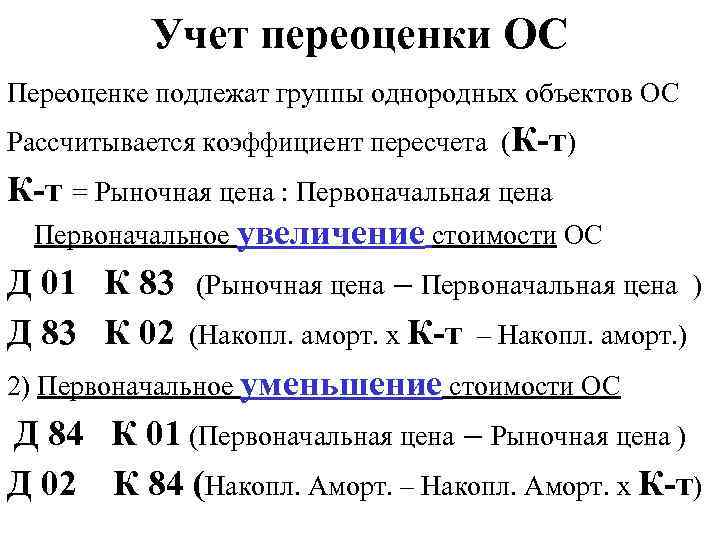 Учет переоценки ОС

Переоценке подлежат группы однородных объектов ОС

Рассчитывается коэффициент пересчета (К-т)

К-т = Рыночная цена : Первоначальная цена

Первоначальное увеличение стоимости ОС

Д 01 К 83 (Рыночная цена – Первоначальная цена )

Д 83 К 02 (Накопл. аморт. х К-т – Накопл. аморт.)

2) Первоначальное уменьшение стоимости ОС

Д 84 К 01 (Первоначальная цена – Рыночная цена )

Д 02 К 84 (Накопл. Аморт. – Накопл. Аморт. х К-т)